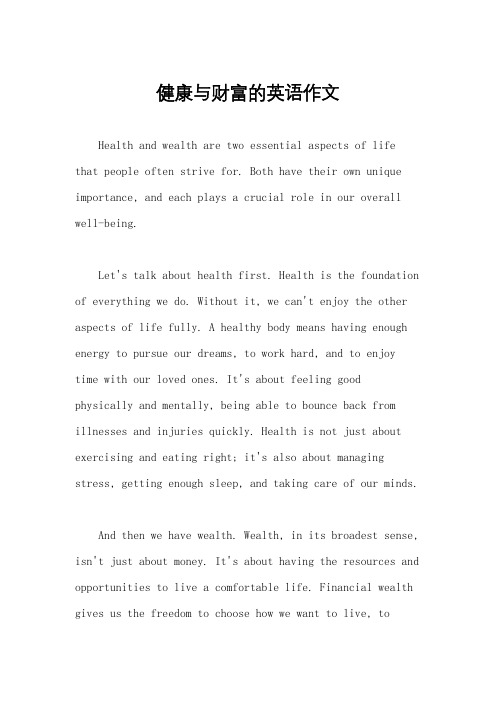 健康与财富的英语作文

Health and wealth are two essential aspects of life that people often strive for. Both have their own unique importance, and each plays a crucial role in our overall well-being.

Let's talk about health first. Health is the foundation of everything we do. Without it, we can't enjoy the other aspects of life fully. A healthy body means having enough energy to pursue our dreams, to work hard, and to enjoy time with our loved ones. It's about feeling good physically and mentally, being able to bounce back from illnesses and injuries quickly. Health is not just about exercising and eating right; it's also about managing stress, getting enough sleep, and taking care of our minds.

And then we have wealth. Wealth, in its broadest sense, isn't just about money. It's about having the resources and opportunities to live a comfortable life. Financial wealth gives us the freedom to choose how we want to live, to